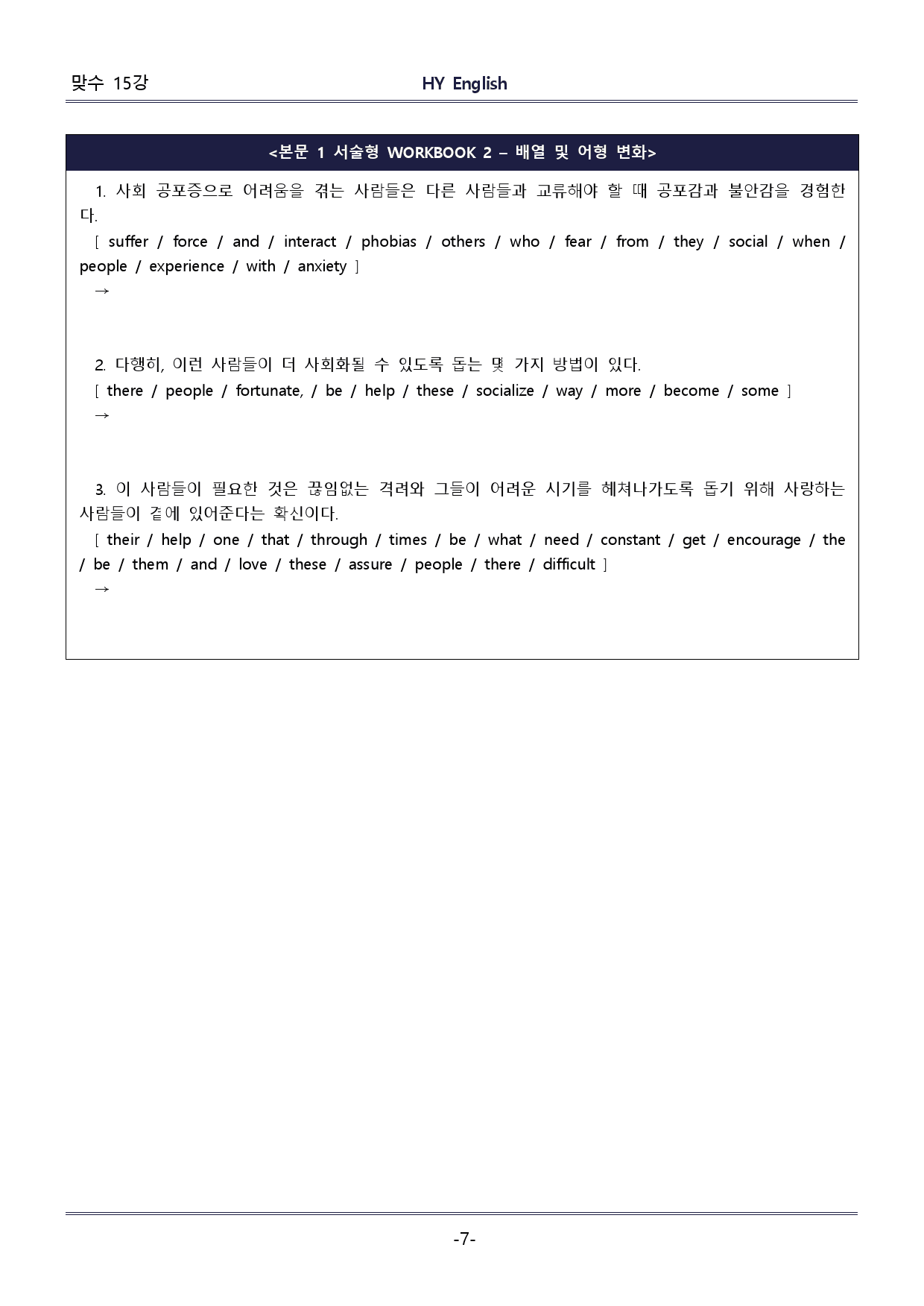 맞수 15강

HY English

<본문 1 서술형 WORKBOOK 2 – 배열 및 어형 변화>

1. 사회 공포증으로 어려움을 겪는 사람들은 다른 사람들과 교류해야 할 때 공포감과 불안감을 경험한다.

[ suffer / force / and / interact / phobias / others / who / fear / from / they / social / when / people / experience / with / anxiety ]

→

2. 다행히, 이런 사람들이 더 사회화될 수 있도록 돕는 몇 가지 방법이 있다.

[ there / people / fortunate, / be / help / these / socialize / way / more / become / some ]

→

3. 이 사람들이 필요한 것은 끊임없는 격려와 그들이 어려운 시기를 헤쳐나가도록 돕기 위해 사랑하는 사람들이 곁에 있어준다는 확신이다.

[ their / help / one / that / through / times / be / what / need / constant / get / encourage / the / be / them / and / love / these / assure / people / there / difficult ]

→

-7-